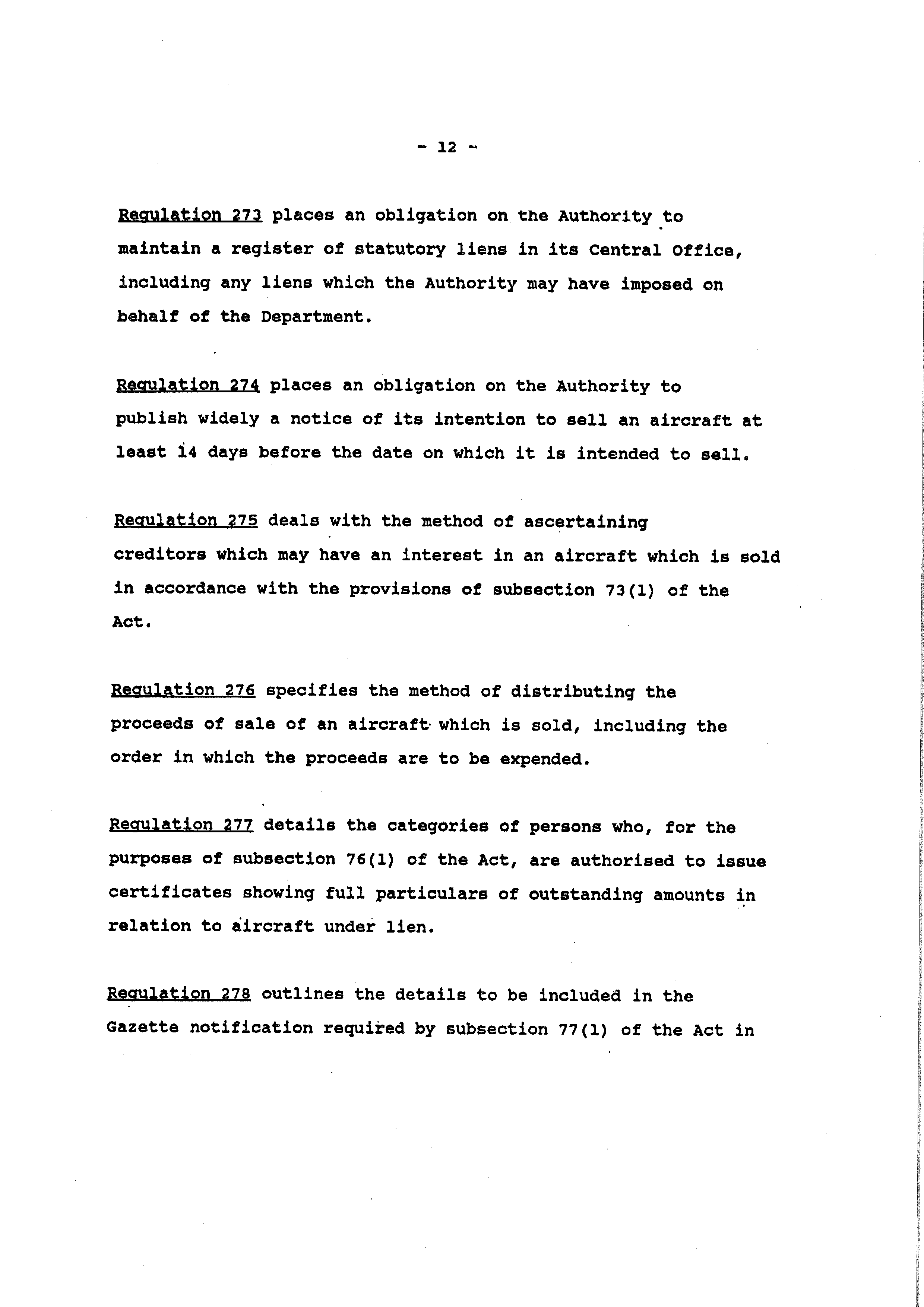 - 12 -

Regulation 273 places an obligation on the Authority to maintain a register of statutory liens in its Central Office, including any liens which the Authority may have imposed on behalf of the Department.

Regulation 274 places an obligation on the Authority to publish widely a notice of its intention to sell an aircraft at least 14 days before the date on which it is intended to sell.

Regulation 275 deals with the method of ascertaining creditors which may have an interest in an aircraft which is sold in accordance with the provisions of subsection 73(1) of the Act.

Regulation 276 specifies the method of distributing the proceeds of sale of an aircraft which is sold, including the order in which the proceeds are to be expended.

Regulation 277 details the categories of persons who, for the purposes of subsection 76(1) of the Act, are authorised to issue certificates showing full particulars of outstanding amounts in relation to aircraft under lien.

Regulation 278 outlines the details to be included in the Gazette notification required by subsection 77(1) of the Act in